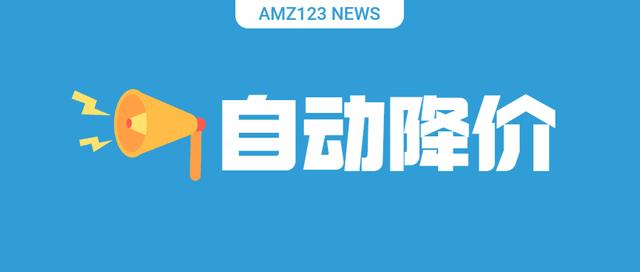 AMZ123 NEWS

自动降价